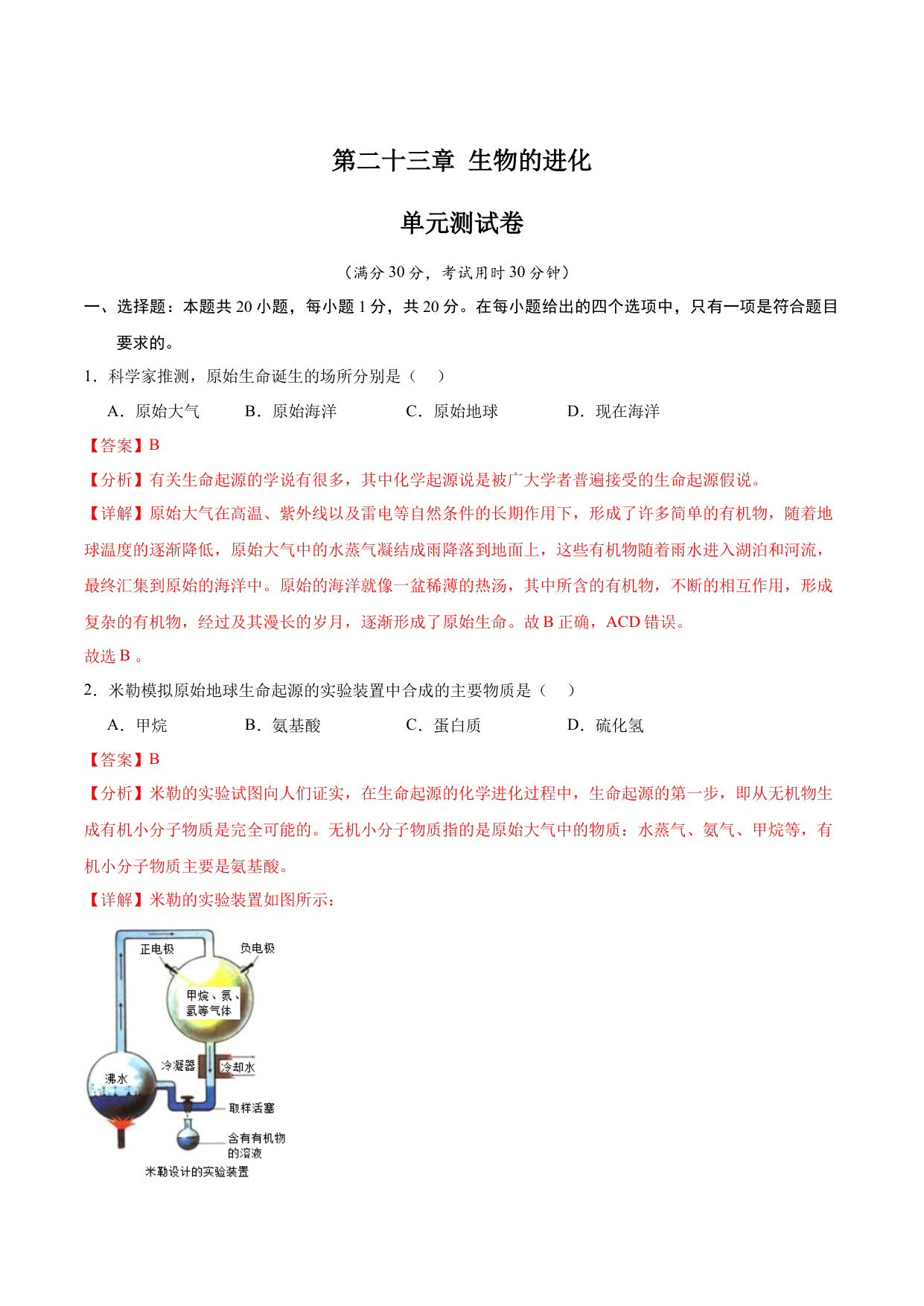 第二十三章 生物的进化

单元测试卷

（满分 30 分，考试用时 30 分钟）

一、选择题：本题共 20 小题，每小题 1 分，共 20 分。在每小题给出的四个选项中，只有一项是符合题目要求的。

1．科学家推测，原始生命诞生的场所分别是（　）

A．原始大气　　B．原始海洋　　C．原始地球　　D．现在海洋

【答案】B

【分析】有关生命起源的学说有很多，其中化学起源说是被广大学者普遍接受的生命起源假说。

【详解】原始大气在高温、紫外线以及雷电等自然条件的长期作用下，形成了许多简单的有机物，随着地球温度的逐渐降低，原始大气中的水蒸气凝结成雨降落到地面上，这些有机物随着雨水进入湖泊和河流，最终汇集到原始的海洋中。原始的海洋就像一盆稀薄的热汤，其中所含的有机物，不断的相互作用，形成复杂的有机物，经过及其漫长的岁月，逐渐形成了原始生命。故 B 正确，ACD 错误。

故选 B 。

2．米勒模拟原始地球生命起源的实验装置中合成的主要物质是（　）

A．甲烷　　B．氨基酸　　C．蛋白质　　D．硫化氢

【答案】B

【分析】米勒的实验试图向人们证实，在生命起源的化学进化过程中，生命起源的第一步，即从无机物生成有机小分子物质是完全可能的。无机小分子物质指的是原始大气中的物质：水蒸气、氨气、甲烷等，有机小分子物质主要是氨基酸。

【详解】米勒的实验装置如图所示：

正电极
负电极
甲烷、氨、氢等气体
冷凝器
冷却水
沸水
取样活塞
含有有机物的溶液
米勒设计的实验装置